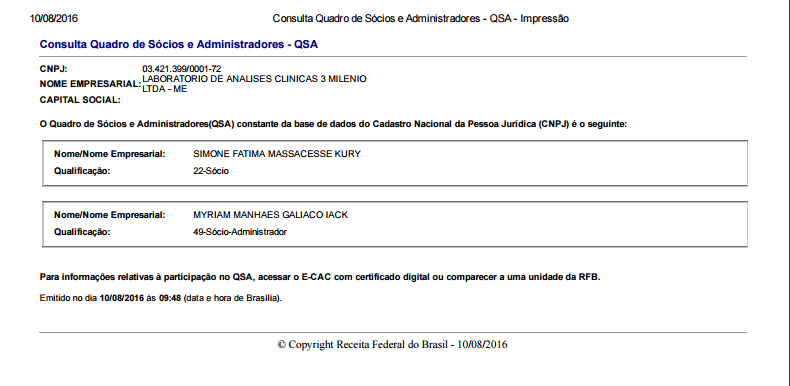 10/08/2016 Consulta Quadro de Sócios e Administradores - QSA - Impressão

Consulta Quadro de Sócios e Administradores - QSA

CNPJ: 03.421.399/0001-72
NOME EMPRESARIAL: LABORATORIO DE ANALISES CLINICAS 3 MILENIO LTDA - ME
CAPITAL SOCIAL:

O Quadro de Sócios e Administradores(QSA) constante da base de dados do Cadastro Nacional da Pessoa Jurídica (CNPJ) é o seguinte:

Nome/Nome Empresarial: SIMONE FATIMA MASSACESSE KURY
Qualificação: 22-Sócio

Nome/Nome Empresarial: MYRIAM MANHAES GALIACO IACK
Qualificação: 49-Sócio-Administrador

Para informações relativas à participação no QSA, acessar o E-CAC com certificado digital ou comparecer a uma unidade da RFB.

Emitido no dia 10/08/2016 às 09:48 (data e hora de Brasília).

© Copyright Receita Federal do Brasil - 10/08/2016